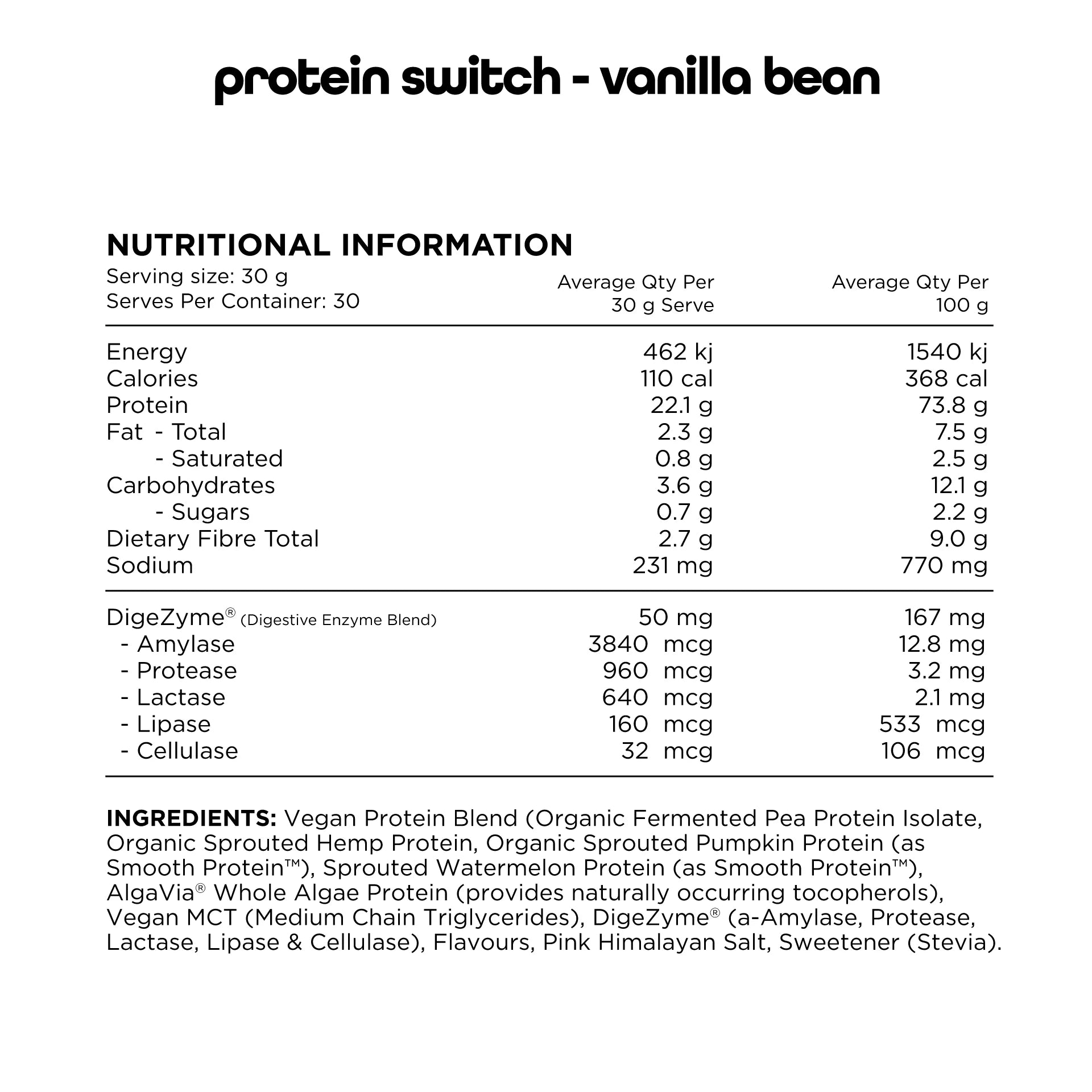 protein switch - vanilla bean

NUTRITIONAL INFORMATION

| Serving size: 30 g Serves Per Container: 30 | Average Qty Per 30 g Serve | Average Qty Per 100 g |
|---|---|---|
| Energy | 462 kj | 1540 kj |
| Calories | 110 cal | 368 cal |
| Protein | 22.1 g | 73.8 g |
| Fat - Total | 2.3 g | 7.5 g |
| - Saturated | 0.8 g | 2.5 g |
| Carbohydrates | 3.6 g | 12.1 g |
| - Sugars | 0.7 g | 2.2 g |
| Dietary Fibre Total | 2.7 g | 9.0 g |
| Sodium | 231 mg | 770 mg |
| DigeZyme® (Digestive Enzyme Blend) | 50 mg | 167 mg |
| - Amylase | 3840 mcg | 12.8 mg |
| - Protease | 960 mcg | 3.2 mg |
| - Lactase | 640 mcg | 2.1 mg |
| - Lipase | 160 mcg | 533 mcg |
| - Cellulase | 32 mcg | 106 mcg |

INGREDIENTS: Vegan Protein Blend (Organic Fermented Pea Protein Isolate, Organic Sprouted Hemp Protein, Organic Sprouted Pumpkin Protein (as Smooth Protein™), Sprouted Watermelon Protein (as Smooth Protein™), AlgaVia® Whole Algae Protein (provides naturally occurring tocopherols), Vegan MCT (Medium Chain Triglycerides), DigeZyme® (a-Amylase, Protease, Lactase, Lipase & Cellulase), Flavours, Pink Himalayan Salt, Sweetener (Stevia).